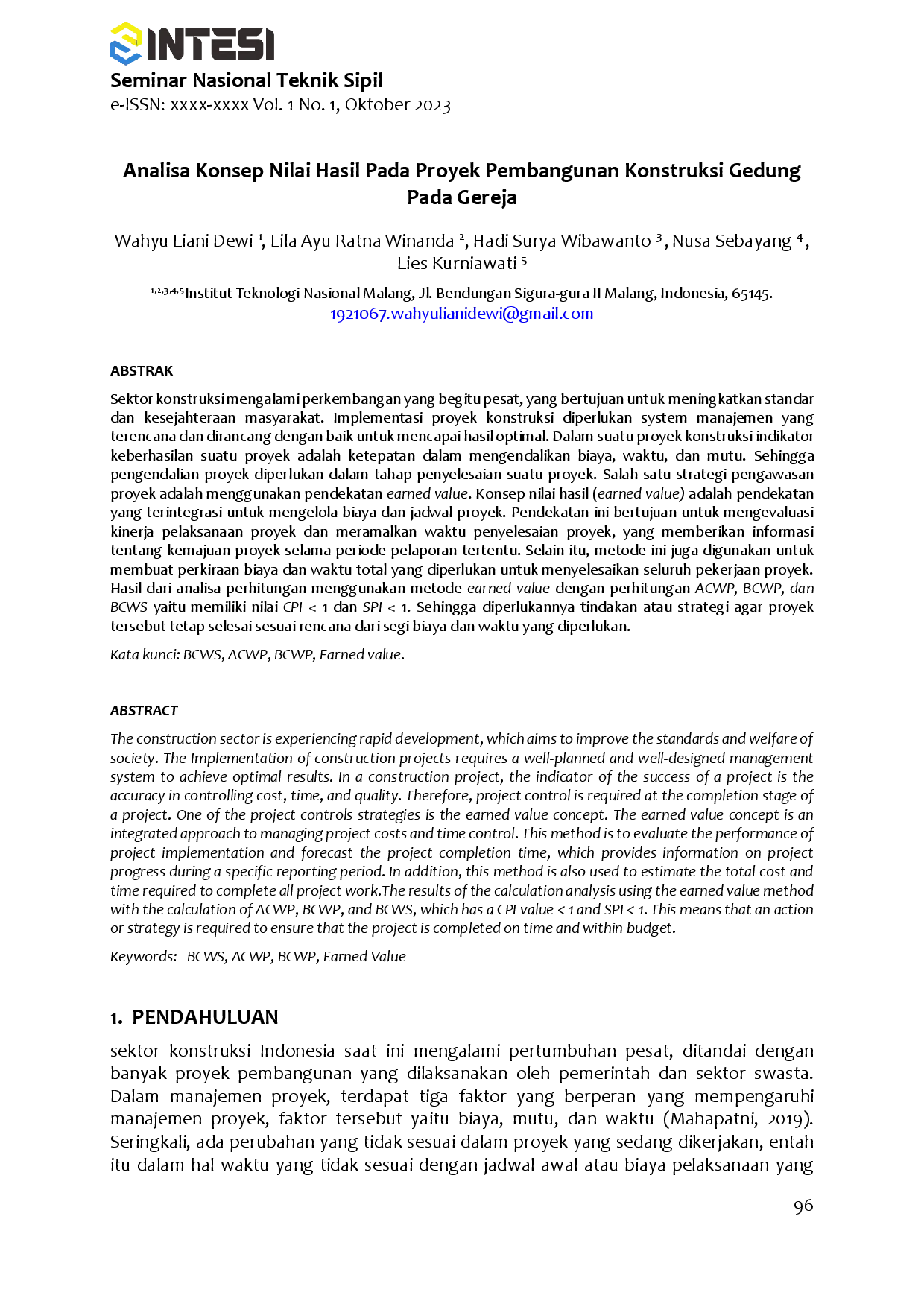 SINTESI
Seminar Nasional Teknik Sipil
e-ISSN: xxxx-xxxx Vol. 1 No. 1, Oktober 2023

Analisa Konsep Nilai Hasil Pada Proyek Pembangunan Konstruksi Gedung Pada Gereja

Wahyu Liani Dewi $^{1}$, Lila Ayu Ratna Winanda $^{2}$, Hadi Surya Wibawanto $^{3}$, Nusa Sebayang $^{4}$, Lies Kurniawati $^{5}$

$^{1,2,3,4,5}$Institut Teknologi Nasional Malang, Jl. Bendungan Sigura-gura II Malang, Indonesia, 65145.
1921067.wahyulianidewi@gmail.com

ABSTRAK

Sektor konstruksi mengalami perkembangan yang begitu pesat, yang bertujuan untuk meningkatkan standar dan kesejahteraan masyarakat. Implementasi proyek konstruksi diperlukan system manajemen yang terencana dan dirancang dengan baik untuk mencapai hasil optimal. Dalam suatu proyek konstruksi indikator keberhasilan suatu proyek adalah ketepatan dalam mengendalikan biaya, waktu, dan mutu. Sehingga pengendalian proyek diperlukan dalam tahap penyelesaian suatu proyek. Salah satu strategi pengawasan proyek adalah menggunakan pendekatan earned value. Konsep nilai hasil (earned value) adalah pendekatan yang terintegrasi untuk mengelola biaya dan jadwal proyek. Pendekatan ini bertujuan untuk mengevaluasi kinerja pelaksanaan proyek dan meramalkan waktu penyelesaian proyek, yang memberikan informasi tentang kemajuan proyek selama periode pelaporan tertentu. Selain itu, metode ini juga digunakan untuk membuat perkiraan biaya dan waktu total yang diperlukan untuk menyelesaikan seluruh pekerjaan proyek. Hasil dari analisa perhitungan menggunakan metode earned value dengan perhitungan ACWP, BCWP, dan BCWS yaitu memiliki nilai CPI < 1 dan SPI < 1. Sehingga diperlukannya tindakan atau strategi agar proyek tersebut tetap selesai sesuai rencana dari segi biaya dan waktu yang diperlukan.

Kata kunci: BCWS, ACWP, BCWP, Earned value.

ABSTRACT

The construction sector is experiencing rapid development, which aims to improve the standards and welfare of society. The Implementation of construction projects requires a well-planned and well-designed management system to achieve optimal results. In a construction project, the indicator of the success of a project is the accuracy in controlling cost, time, and quality. Therefore, project control is required at the completion stage of a project. One of the project controls strategies is the earned value concept. The earned value concept is an integrated approach to managing project costs and time control. This method is to evaluate the performance of project implementation and forecast the project completion time, which provides information on project progress during a specific reporting period. In addition, this method is also used to estimate the total cost and time required to complete all project work.The results of the calculation analysis using the earned value method with the calculation of ACWP, BCWP, and BCWS, which has a CPI value < 1 and SPI < 1. This means that an action or strategy is required to ensure that the project is completed on time and within budget.

Keywords: BCWS, ACWP, BCWP, Earned Value

1. PENDAHULUAN

sektor konstruksi Indonesia saat ini mengalami pertumbuhan pesat, ditandai dengan banyak proyek pembangunan yang dilaksanakan oleh pemerintah dan sektor swasta. Dalam manajemen proyek, terdapat tiga faktor yang berperan yang mempengaruhi manajemen proyek, faktor tersebut yaitu biaya, mutu, dan waktu (Mahapatni, 2019). Seringkali, ada perubahan yang tidak sesuai dalam proyek yang sedang dikerjakan, entah itu dalam hal waktu yang tidak sesuai dengan jadwal awal atau biaya pelaksanaan yang

96